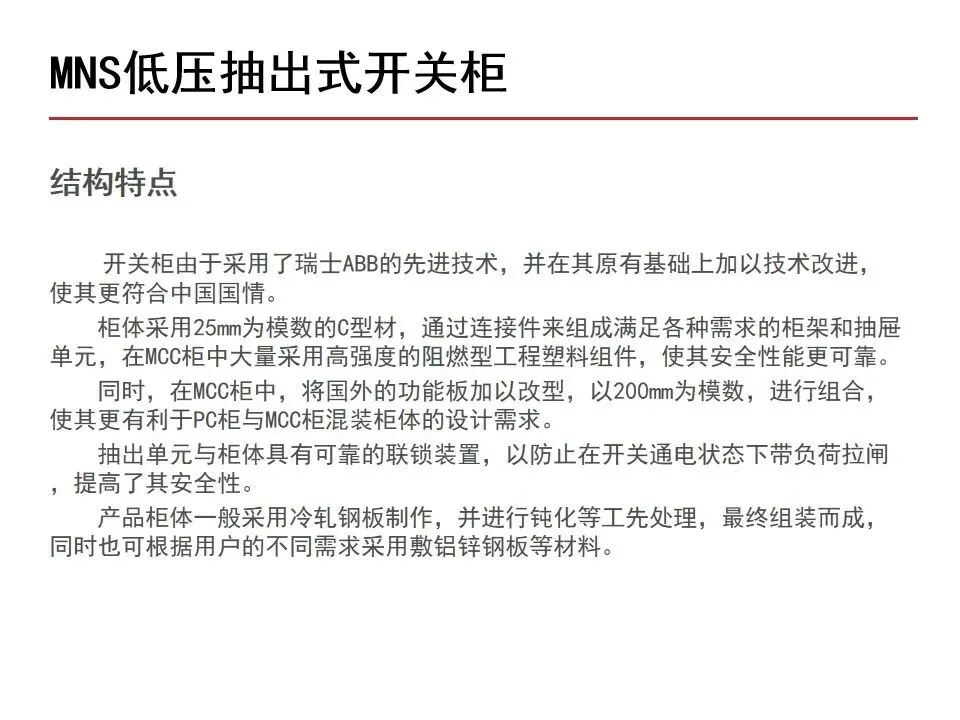 MNS低压抽出式开关柜

结构特点

开关柜由于采用了瑞士ABB的先进技术，并在其原有基础上加以技术改进，使其更符合中国国情。

柜体采用25mm为模数的C型材，通过连接件来组成满足各种需求的柜架和抽屉单元，在MCC柜中大量采用高强度的阻燃型工程塑料组件，使其安全性能更可靠。

同时，在MCC柜中，将国外的功能板加以改型，以200mm为模数，进行组合，使其更有利于PC柜与MCC柜混装柜体的设计需求。

抽出单元与柜体具有可靠的联锁装置，以防止在开关通电状态下带负荷拉闸，提高了其安全性。

产品柜体一般采用冷轧钢板制作，并进行钝化等工先处理，最终组装而成，同时也可根据用户的不同需求采用敷铝锌钢板等材料。